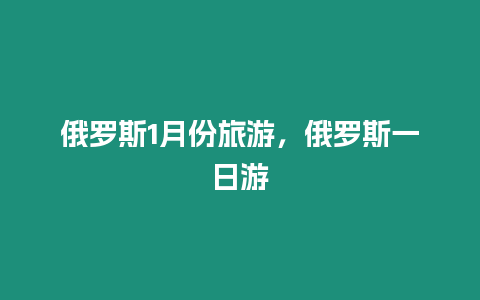 俄罗斯1月份旅游，俄罗斯一日游